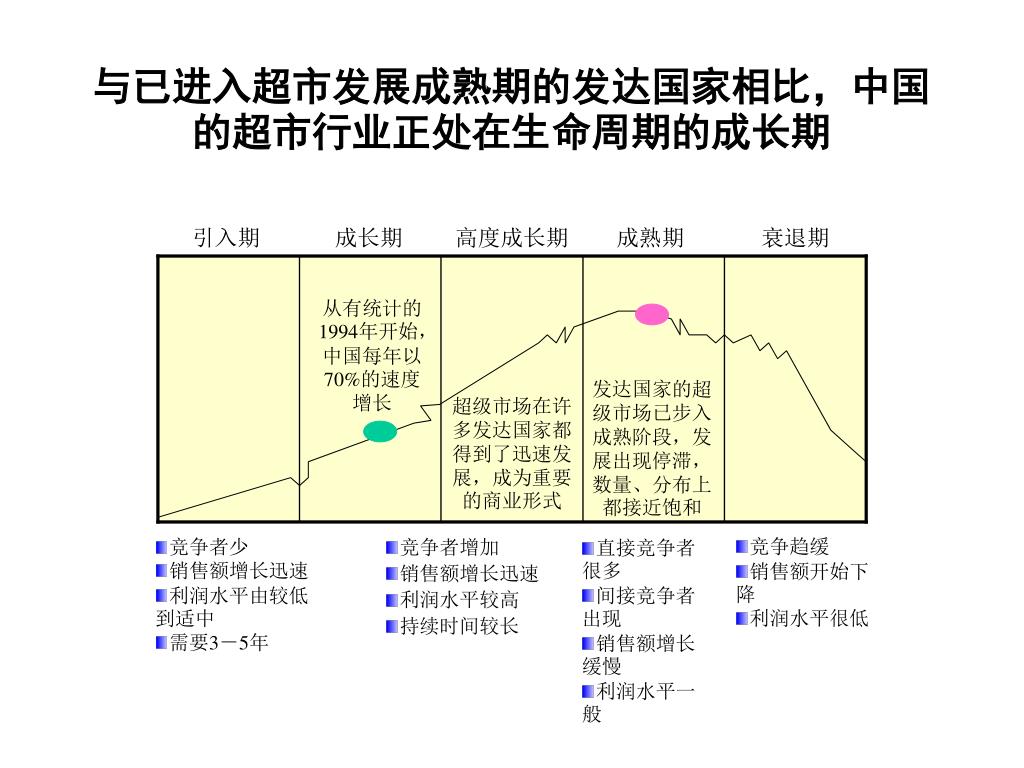 与已进入超市发展成熟期的发达国家相比，中国的超市行业正处在生命周期的成长期

引入期　成长期　高度成长期　成熟期　衰退期

从有统计的1994年开始，中国每年以70%的速度增长

超级市场在许多发达国家都得到了迅速发展，成为重要的商业形式

发达国家的超级市场已步入成熟阶段，发展出现停滞，数量、分布上都接近饱和

竞争者少
销售额增长迅速
利润水平由较低到适中
需要3－5年

竞争者增加
销售额增长迅速
利润水平较高
持续时间较长

直接竞争者很多
间接竞争者出现
销售额增长缓慢
利润水平一般

竞争趋缓
销售额开始下降
利润水平很低